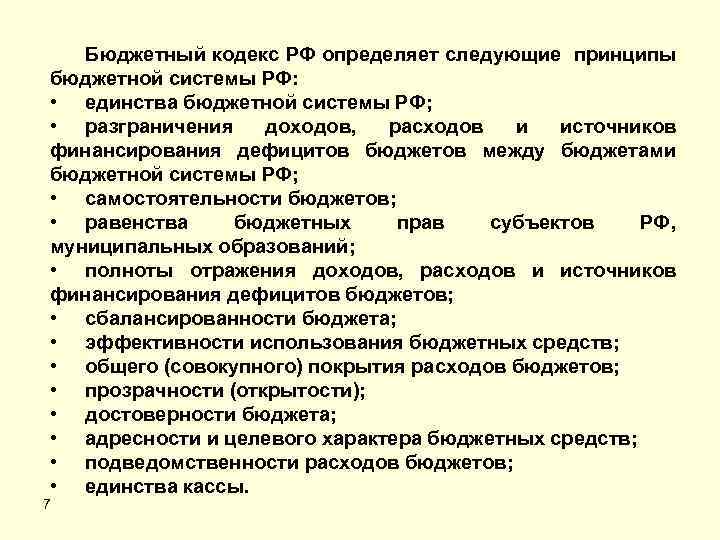 Бюджетный кодекс РФ определяет следующие принципы бюджетной системы РФ:
• единства бюджетной системы РФ;
• разграничения доходов, расходов и источников финансирования дефицитов бюджетов между бюджетами бюджетной системы РФ;
• самостоятельности бюджетов;
• равенства бюджетных прав субъектов РФ, муниципальных образований;
• полноты отражения доходов, расходов и источников финансирования дефицитов бюджетов;
• сбалансированности бюджета;
• эффективности использования бюджетных средств;
• общего (совокупного) покрытия расходов бюджетов;
• прозрачности (открытости);
• достоверности бюджета;
• адресности и целевого характера бюджетных средств;
• подведомственности расходов бюджетов;
• единства кассы.

7